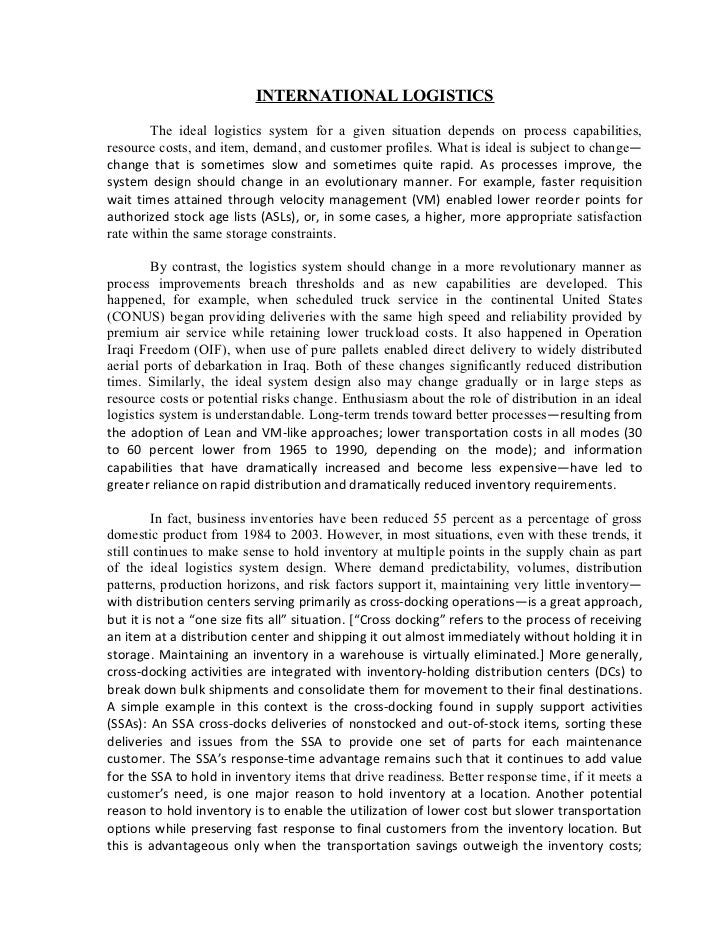 INTERNATIONAL LOGISTICS

The ideal logistics system for a given situation depends on process capabilities, resource costs, and item, demand, and customer profiles. What is ideal is subject to change—change that is sometimes slow and sometimes quite rapid. As processes improve, the system design should change in an evolutionary manner. For example, faster requisition wait times attained through velocity management (VM) enabled lower reorder points for authorized stock age lists (ASLs), or, in some cases, a higher, more appropriate satisfaction rate within the same storage constraints.

By contrast, the logistics system should change in a more revolutionary manner as process improvements breach thresholds and as new capabilities are developed. This happened, for example, when scheduled truck service in the continental United States (CONUS) began providing deliveries with the same high speed and reliability provided by premium air service while retaining lower truckload costs. It also happened in Operation Iraqi Freedom (OIF), when use of pure pallets enabled direct delivery to widely distributed aerial ports of debarkation in Iraq. Both of these changes significantly reduced distribution times. Similarly, the ideal system design also may change gradually or in large steps as resource costs or potential risks change. Enthusiasm about the role of distribution in an ideal logistics system is understandable. Long-term trends toward better processes—resulting from the adoption of Lean and VM-like approaches; lower transportation costs in all modes (30 to 60 percent lower from 1965 to 1990, depending on the mode); and information capabilities that have dramatically increased and become less expensive—have led to greater reliance on rapid distribution and dramatically reduced inventory requirements.

In fact, business inventories have been reduced 55 percent as a percentage of gross domestic product from 1984 to 2003. However, in most situations, even with these trends, it still continues to make sense to hold inventory at multiple points in the supply chain as part of the ideal logistics system design. Where demand predictability, volumes, distribution patterns, production horizons, and risk factors support it, maintaining very little inventory—with distribution centers serving primarily as cross-docking operations—is a great approach, but it is not a "one size fits all" situation. ["Cross docking" refers to the process of receiving an item at a distribution center and shipping it out almost immediately without holding it in storage. Maintaining an inventory in a warehouse is virtually eliminated.] More generally, cross-docking activities are integrated with inventory-holding distribution centers (DCs) to break down bulk shipments and consolidate them for movement to their final destinations. A simple example in this context is the cross-docking found in supply support activities (SSAs): An SSA cross-docks deliveries of nonstocked and out-of-stock items, sorting these deliveries and issues from the SSA to provide one set of parts for each maintenance customer. The SSA's response-time advantage remains such that it continues to add value for the SSA to hold in inventory items that drive readiness. Better response time, if it meets a customer's need, is one major reason to hold inventory at a location. Another potential reason to hold inventory is to enable the utilization of lower cost but slower transportation options while preserving fast response to final customers from the inventory location. But this is advantageous only when the transportation savings outweigh the inventory costs;